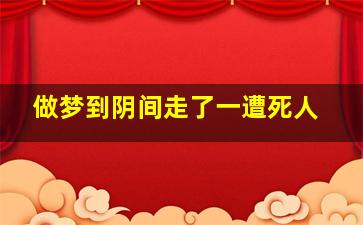 做梦到阴间走了一遭死人